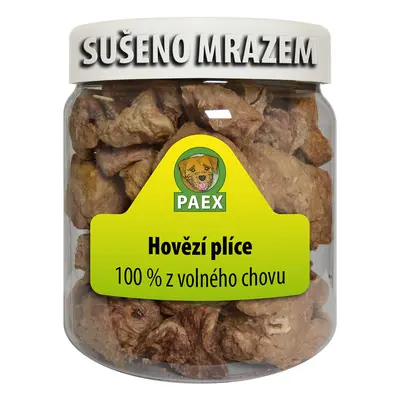 SUŠENO MRAZEM

PAEX

Hovězí plíce
100 % z volného chovu